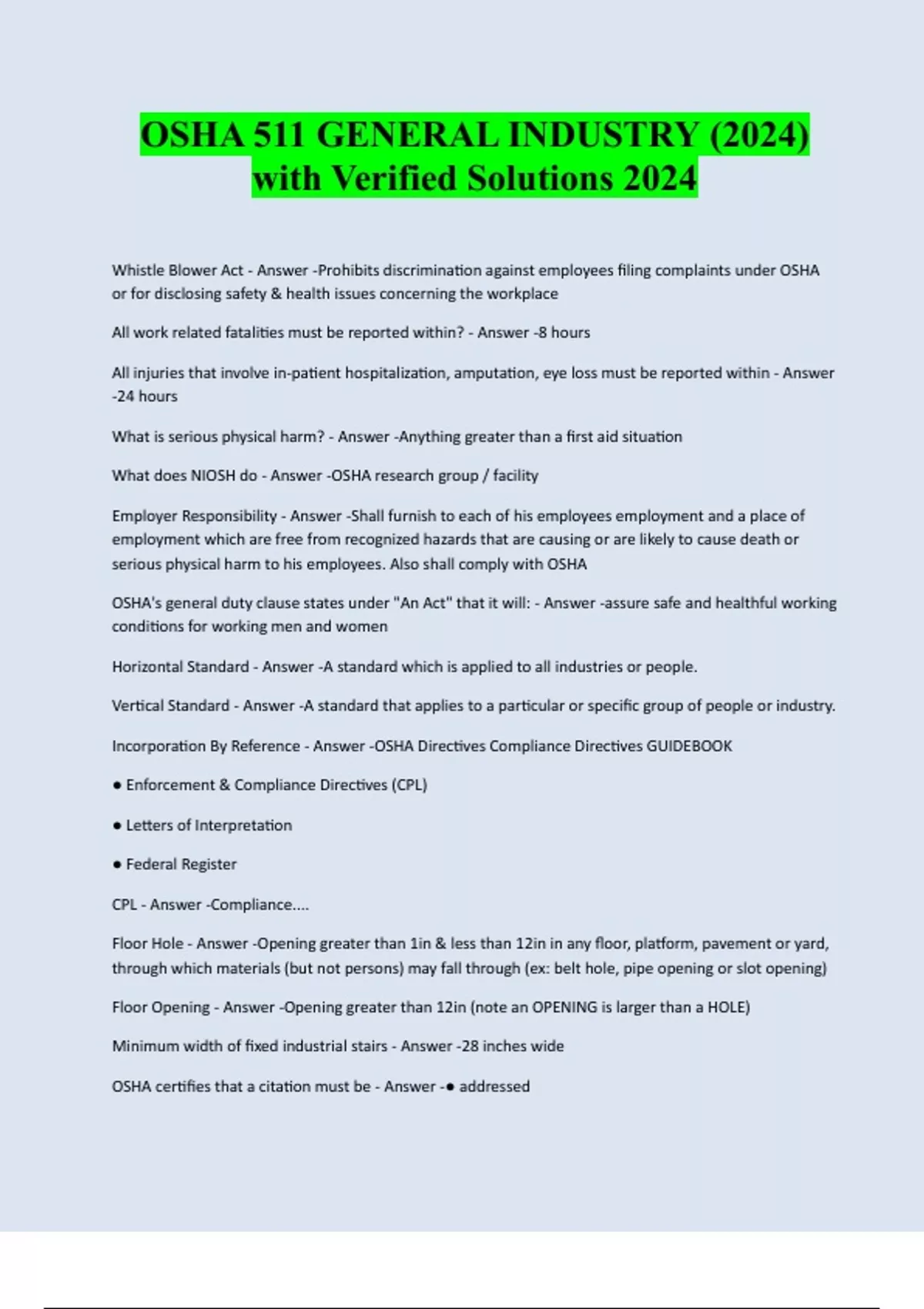 OSHA 511 GENERAL INDUSTRY (2024) with Verified Solutions 2024

Whistle Blower Act - Answer -Prohibits discrimination against employees filing complaints under OSHA or for disclosing safety & health issues concerning the workplace

All work related fatalities must be reported within? - Answer -8 hours

All injuries that involve in-patient hospitalization, amputation, eye loss must be reported within - Answer -24 hours

What is serious physical harm? - Answer -Anything greater than a first aid situation

What does NIOSH do - Answer -OSHA research group / facility

Employer Responsibility - Answer -Shall furnish to each of his employees employment and a place of employment which are free from recognized hazards that are causing or are likely to cause death or serious physical harm to his employees. Also shall comply with OSHA

OSHA's general duty clause states under "An Act" that it will: - Answer -assure safe and healthful working conditions for working men and women

Horizontal Standard - Answer -A standard which is applied to all industries or people.

Vertical Standard - Answer -A standard that applies to a particular or specific group of people or industry.

Incorporation By Reference - Answer -OSHA Directives Compliance Directives GUIDEBOOK

● Enforcement & Compliance Directives (CPL)

● Letters of Interpretation

● Federal Register

CPL - Answer -Compliance....

Floor Hole - Answer -Opening greater than 1in & less than 12in in any floor, platform, pavement or yard, through which materials (but not persons) may fall through (ex: belt hole, pipe opening or slot opening)

Floor Opening - Answer -Opening greater than 12in (note an OPENING is larger than a HOLE)

Minimum width of fixed industrial stairs - Answer -28 inches wide

OSHA certifies that a citation must be - Answer -● addressed